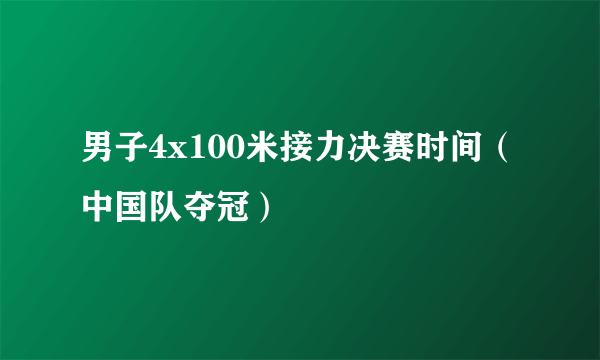 男子4x100米接力决赛时间（中国队夺冠）